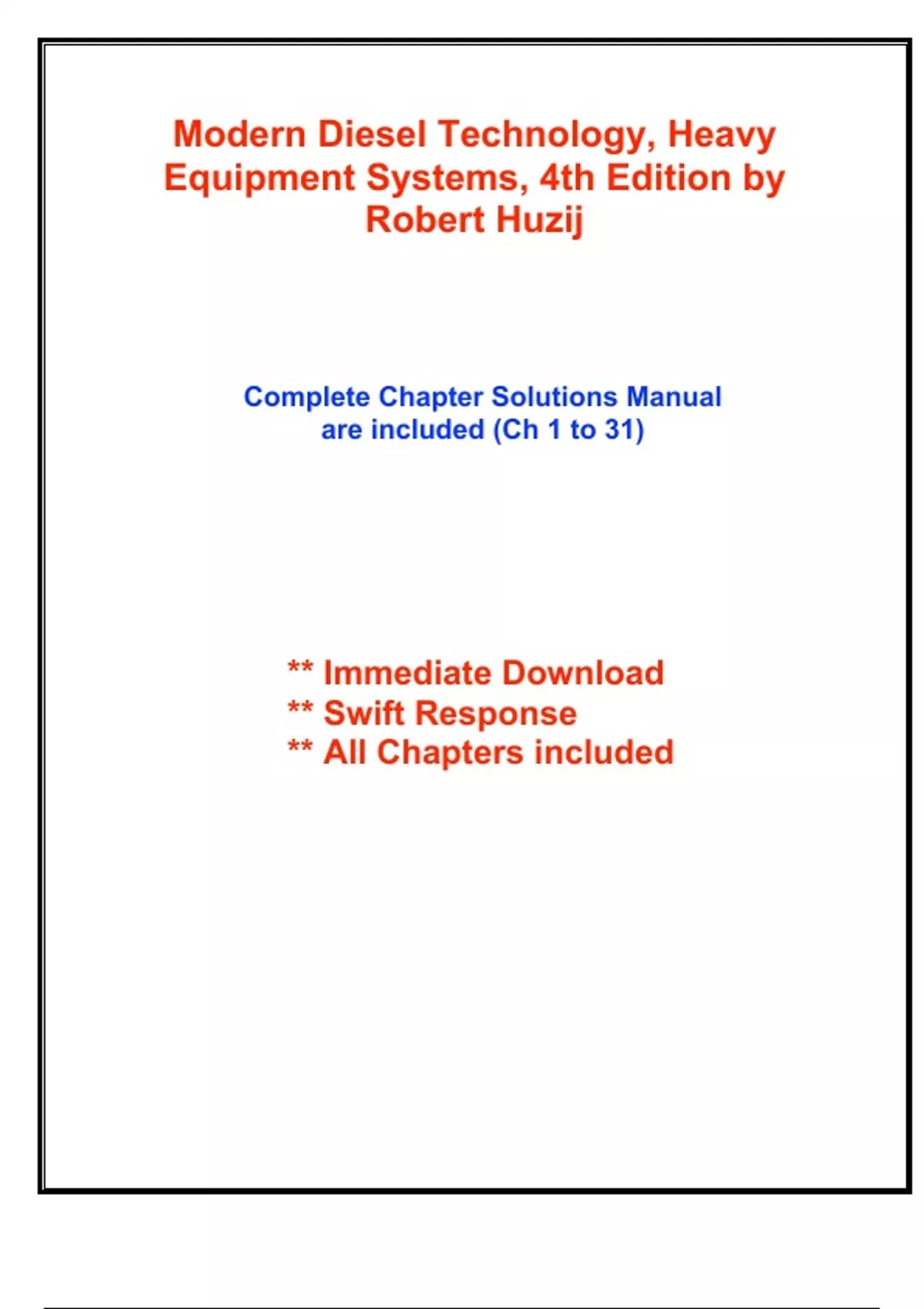 Modern Diesel Technology, Heavy Equipment Systems, 4th Edition by Robert Huzij

Complete Chapter Solutions Manual are included (Ch 1 to 31)

** Immediate Download
** Swift Response
** All Chapters included